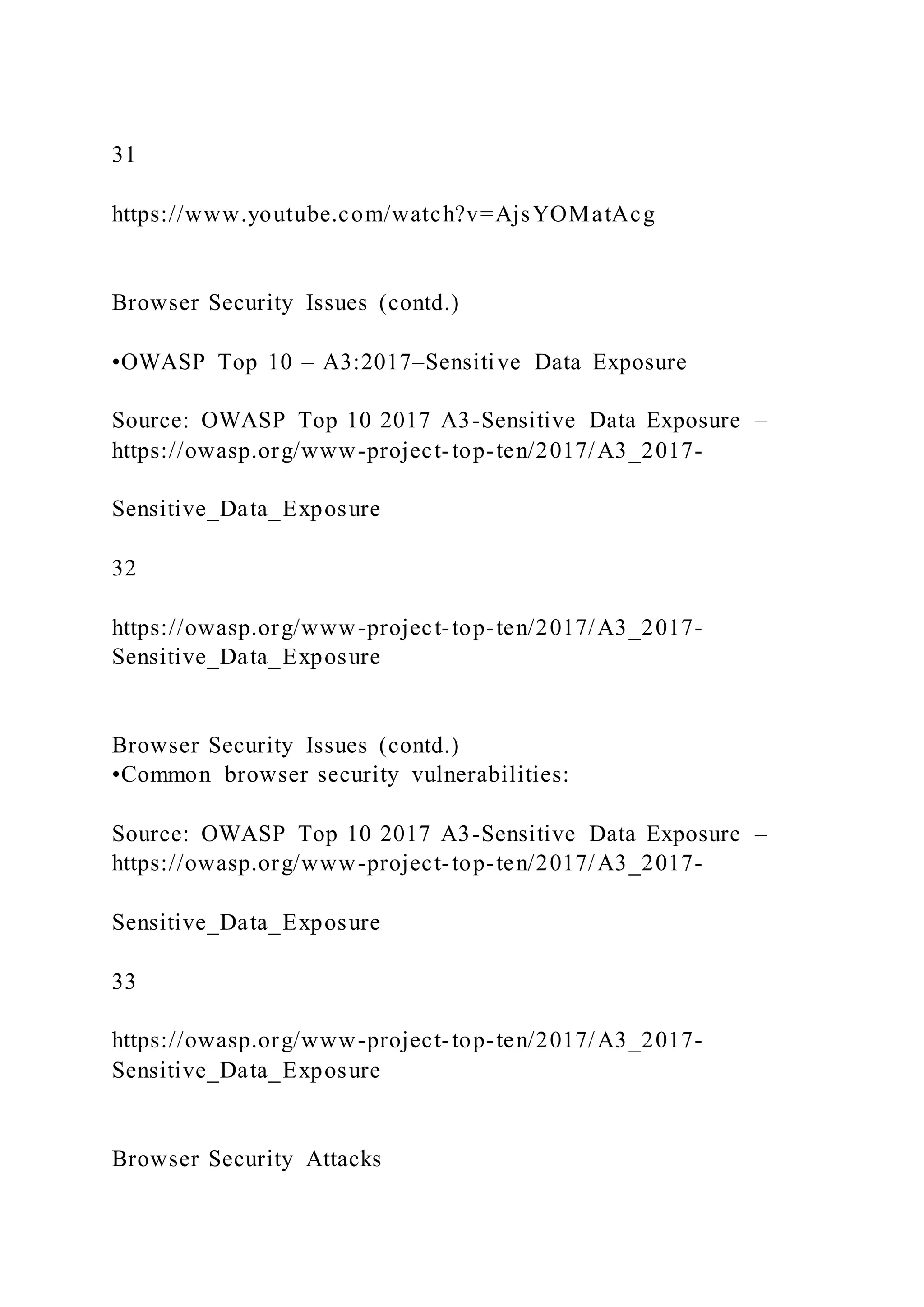 31

https://www.youtube.com/watch?v=AjsYOMatAcg

Browser Security Issues (contd.)

•OWASP Top 10 – A3:2017–Sensitive Data Exposure

Source: OWASP Top 10 2017 A3-Sensitive Data Exposure – https://owasp.org/www-project-top-ten/2017/A3_2017-

Sensitive_Data_Exposure

32

https://owasp.org/www-project-top-ten/2017/A3_2017-Sensitive_Data_Exposure

Browser Security Issues (contd.)
•Common browser security vulnerabilities:

Source: OWASP Top 10 2017 A3-Sensitive Data Exposure – https://owasp.org/www-project-top-ten/2017/A3_2017-

Sensitive_Data_Exposure

33

https://owasp.org/www-project-top-ten/2017/A3_2017-Sensitive_Data_Exposure

Browser Security Attacks